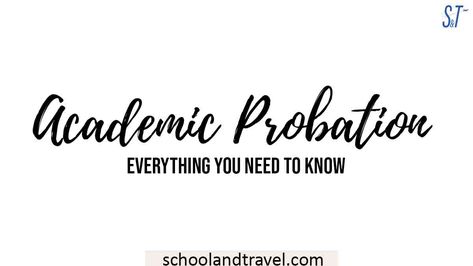 S&T

Academic Probation

EVERYTHING YOU NEED TO KNOW

schoolandtravel.com